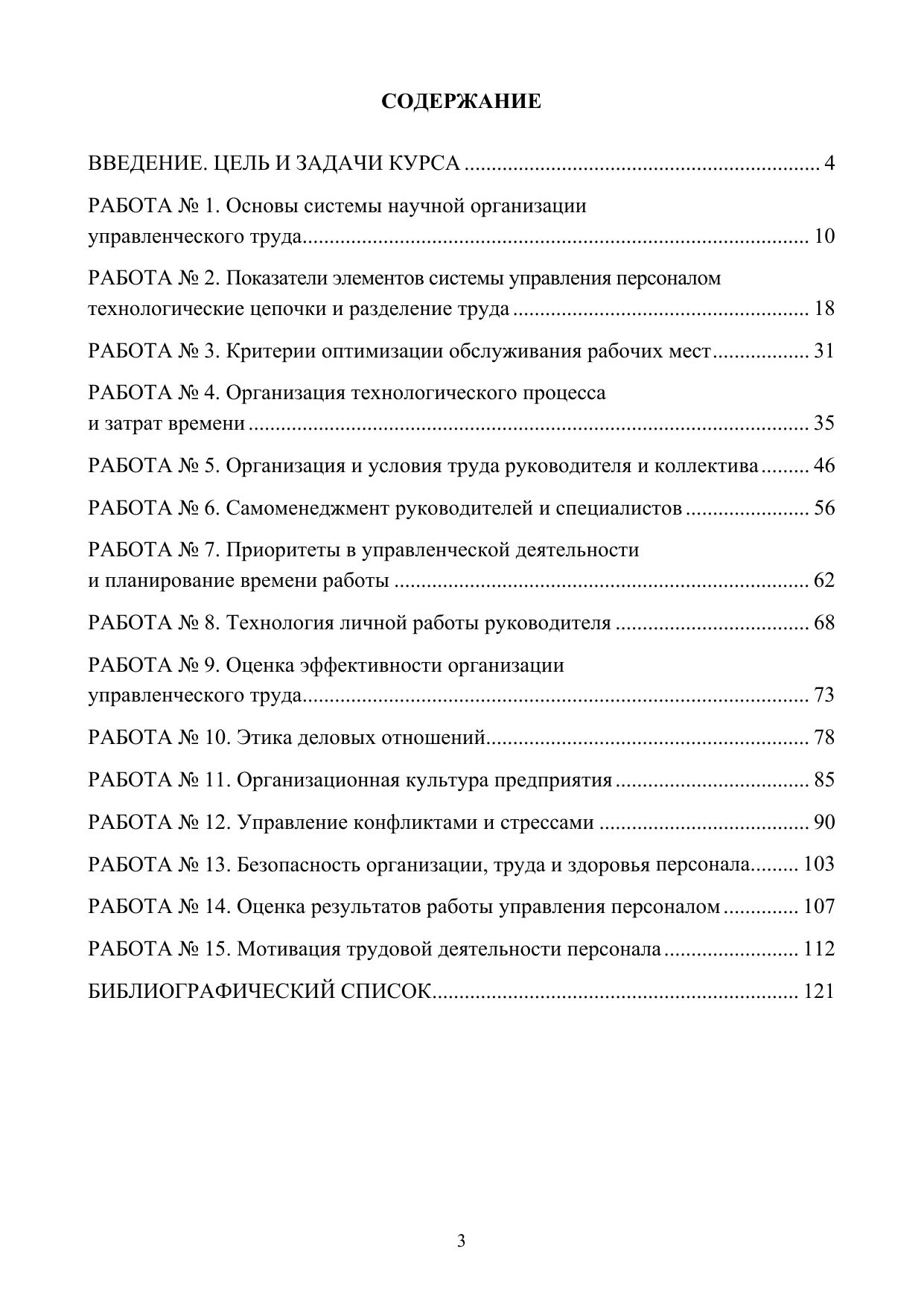 СОДЕРЖАНИЕ

ВВЕДЕНИЕ. ЦЕЛЬ И ЗАДАЧИ КУРСА 4

РАБОТА № 1. Основы системы научной организации управленческого труда 10

РАБОТА № 2. Показатели элементов системы управления персоналом технологические цепочки и разделение труда 18

РАБОТА № 3. Критерии оптимизации обслуживания рабочих мест 31

РАБОТА № 4. Организация технологического процесса и затрат времени 35

РАБОТА № 5. Организация и условия труда руководителя и коллектива 46

РАБОТА № 6. Самоменеджмент руководителей и специалистов 56

РАБОТА № 7. Приоритеты в управленческой деятельности и планирование времени работы 62

РАБОТА № 8. Технология личной работы руководителя 68

РАБОТА № 9. Оценка эффективности организации управленческого труда 73

РАБОТА № 10. Этика деловых отношений 78

РАБОТА № 11. Организационная культура предприятия 85

РАБОТА № 12. Управление конфликтами и стрессами 90

РАБОТА № 13. Безопасность организации, труда и здоровья персонала 103

РАБОТА № 14. Оценка результатов работы управления персоналом 107

РАБОТА № 15. Мотивация трудовой деятельности персонала 112

БИБЛИОГРАФИЧЕСКИЙ СПИСОК 121

3